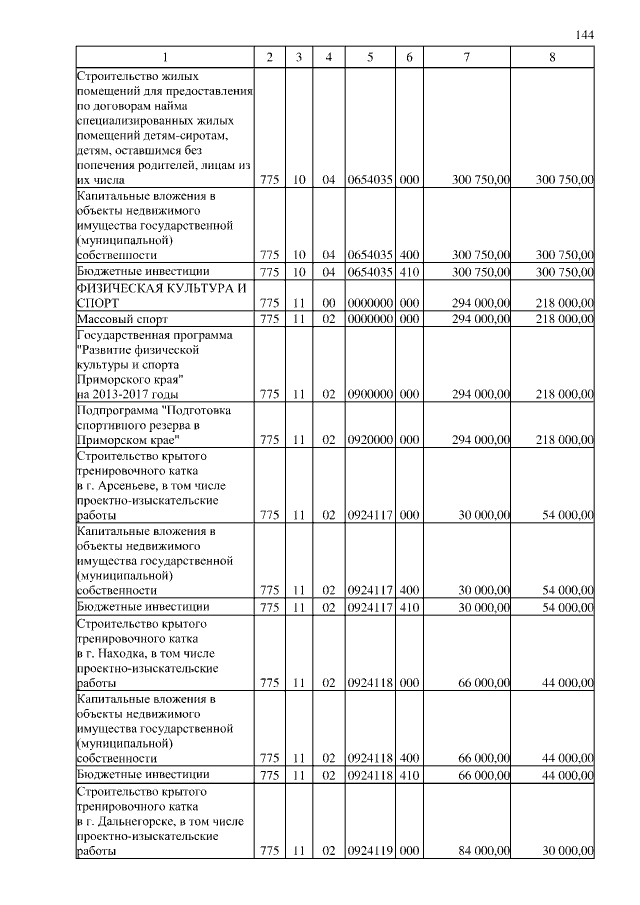 144

| 1 | 2 | 3 | 4 | 5 | 6 | 7 | 8 |
|---|---|---|---|---|---|---|---|
| Строительство жилых помещений для предоставления по договорам найма специализированных жилых помещений детям-сиротам, детям, оставшимся без попечения родителей, лицам из их числа | 775 | 10 | 04 | 0654035 | 000 | 300 750,00 | 300 750,00 |
| Капитальные вложения в объекты недвижимого имущества государственной (муниципальной) собственности | 775 | 10 | 04 | 0654035 | 400 | 300 750,00 | 300 750,00 |
| Бюджетные инвестиции | 775 | 10 | 04 | 0654035 | 410 | 300 750,00 | 300 750,00 |
| ФИЗИЧЕСКАЯ КУЛЬТУРА И СПОРТ | 775 | 11 | 00 | 0000000 | 000 | 294 000,00 | 218 000,00 |
| Массовый спорт | 775 | 11 | 02 | 0000000 | 000 | 294 000,00 | 218 000,00 |
| Государственная программа "Развитие физической культуры и спорта Приморского края" на 2013-2017 годы | 775 | 11 | 02 | 0900000 | 000 | 294 000,00 | 218 000,00 |
| Подпрограмма "Подготовка спортивного резерва в Приморском крае" | 775 | 11 | 02 | 0920000 | 000 | 294 000,00 | 218 000,00 |
| Строительство крытого тренировочного катка в г. Арсеньеве, в том числе проектно-изыскательские работы | 775 | 11 | 02 | 0924117 | 000 | 30 000,00 | 54 000,00 |
| Капитальные вложения в объекты недвижимого имущества государственной (муниципальной) собственности | 775 | 11 | 02 | 0924117 | 400 | 30 000,00 | 54 000,00 |
| Бюджетные инвестиции | 775 | 11 | 02 | 0924117 | 410 | 30 000,00 | 54 000,00 |
| Строительство крытого тренировочного катка в г. Находка, в том числе проектно-изыскательские работы | 775 | 11 | 02 | 0924118 | 000 | 66 000,00 | 44 000,00 |
| Капитальные вложения в объекты недвижимого имущества государственной (муниципальной) собственности | 775 | 11 | 02 | 0924118 | 400 | 66 000,00 | 44 000,00 |
| Бюджетные инвестиции | 775 | 11 | 02 | 0924118 | 410 | 66 000,00 | 44 000,00 |
| Строительство крытого тренировочного катка в г. Дальнегорске, в том числе проектно-изыскательские работы | 775 | 11 | 02 | 0924119 | 000 | 84 000,00 | 30 000,00 |